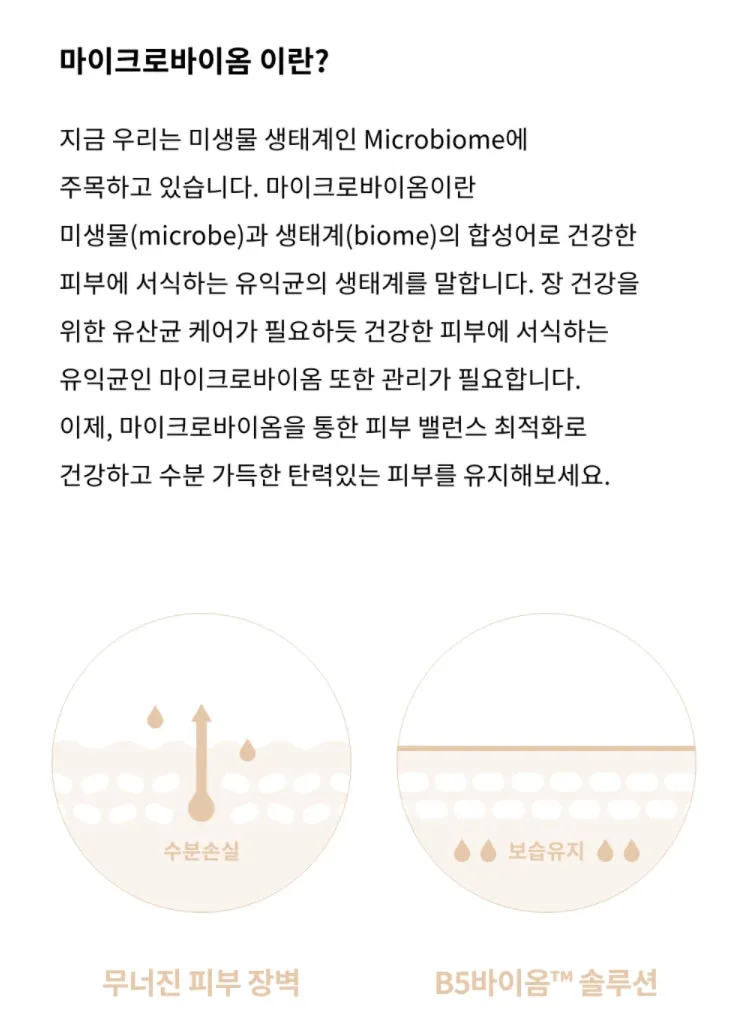 마이크로바이옴 이란?

지금 우리는 미생물 생태계인 Microbiome에 주목하고 있습니다. 마이크로바이옴이란 미생물(microbe)과 생태계(biome)의 합성어로 건강한 피부에 서식하는 유익균의 생태계를 말합니다. 장 건강을 위한 유산균 케어가 필요하듯 건강한 피부에 서식하는 유익균인 마이크로바이옴 또한 관리가 필요합니다. 이제, 마이크로바이옴을 통한 피부 밸런스 최적화로 건강하고 수분 가득한 탄력있는 피부를 유지해보세요.

수분손실

보습유지

무너진 피부 장벽

B5바이옴™ 솔루션